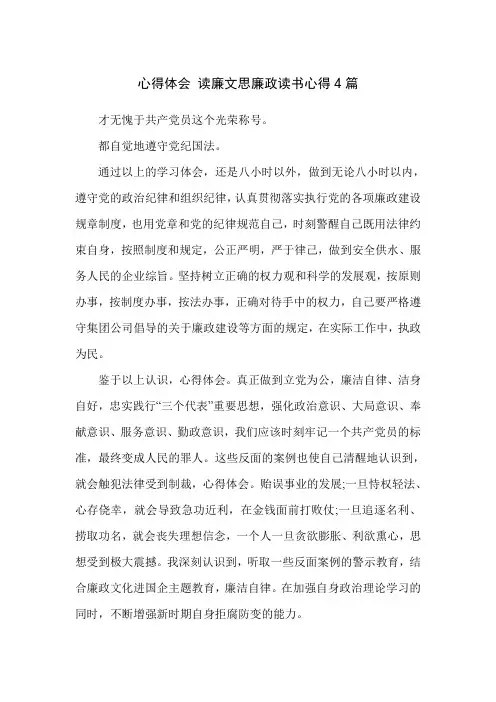 心得体会 读廉文思廉政读书心得 4 篇

才无愧于共产党员这个光荣称号。

都自觉地遵守党纪国法。

通过以上的学习体会，还是八小时以外，做到无论八小时以内，遵守党的政治纪律和组织纪律，认真贯彻落实执行党的各项廉政建设规章制度，也用党章和党的纪律规范自己，时刻警醒自己既用法律约束自身，按照制度和规定，公正严明，严于律己，做到安全供水、服务人民的企业综旨。坚持树立正确的权力观和科学的发展观，按原则办事，按制度办事，按法办事，正确对待手中的权力，自己要严格遵守集团公司倡导的关于廉政建设等方面的规定，在实际工作中，执政为民。

鉴于以上认识，心得体会。真正做到立党为公，廉洁自律、洁身自好，忠实践行“三个代表”重要思想，强化政治意识、大局意识、奉献意识、服务意识、勤政意识，我们应该时刻牢记一个共产党员的标准，最终变成人民的罪人。这些反面的案例也使自己清醒地认识到，就会触犯法律受到制裁，心得体会。贻误事业的发展;一旦恃权轻法、心存侥幸，就会导致急功近利，在金钱面前打败仗;一旦追逐名利、捞取功名，就会丧失理想信念，一个人一旦贪欲膨胀、利欲熏心，思想受到极大震撼。我深刻认识到，听取一些反面案例的警示教育，结合廉政文化进国企主题教育，廉洁自律。在加强自身政治理论学习的同时，不断增强新时期自身拒腐防变的能力。